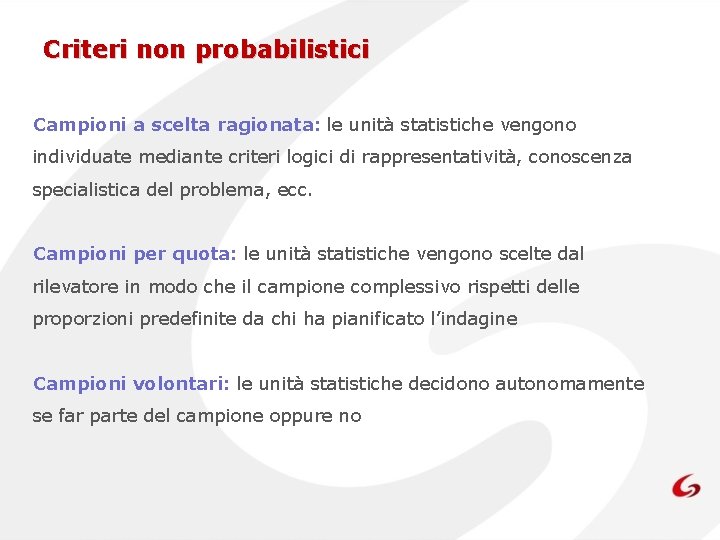 Criteri non probabilistici

Campioni a scelta ragionata: le unità statistiche vengono individuate mediante criteri logici di rappresentatività, conoscenza specialistica del problema, ecc.

Campioni per quota: le unità statistiche vengono scelte dal rilevatore in modo che il campione complessivo rispetti delle proporzioni predefinite da chi ha pianificato l'indagine

Campioni volontari: le unità statistiche decidono autonomamente se far parte del campione oppure no